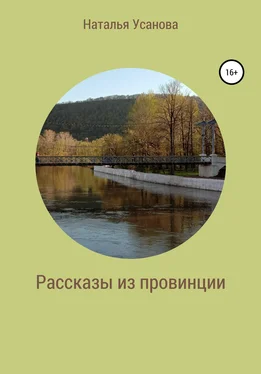 Наталья Усанова

16+

Рассказы из провинции